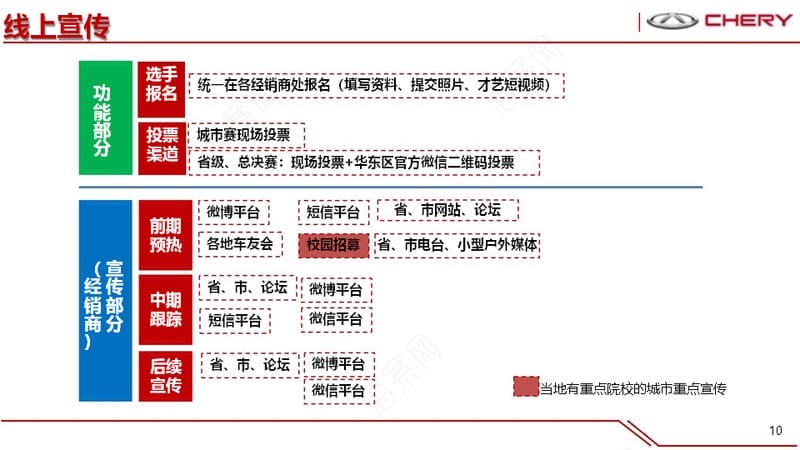 线上宣传

CHERY

功能部分

选手报名

统一在各经销商处报名（填写资料、提交照片、才艺短视频）

投票渠道

城市赛现场投票

省级、总决赛：现场投票+华东区官方微信二维码投票

宣传部分（经销商）

前期预热

微博平台

短信平台

省、市网站、论坛

各地车友会

校园招募

省、市电台、小型户外媒体

中期跟踪

省、市、论坛

微博平台

短信平台

微信平台

后续宣传

省、市、论坛

微博平台

微信平台

当地有重点院校的城市重点宣传

10